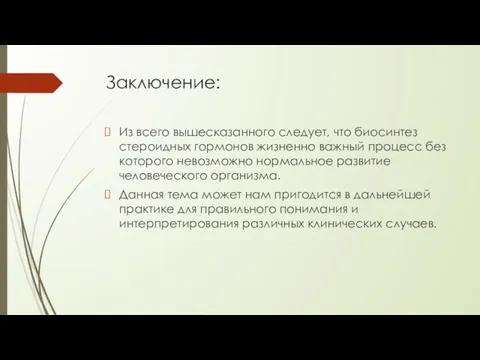 Заключение:

Из всего вышесказанного следует, что биосинтез стероидных гормонов жизненно важный процесс без которого невозможно нормальное развитие человеческого организма.

Данная тема может нам пригодится в дальнейшей практике для правильного понимания и интерпретирования различных клинических случаев.